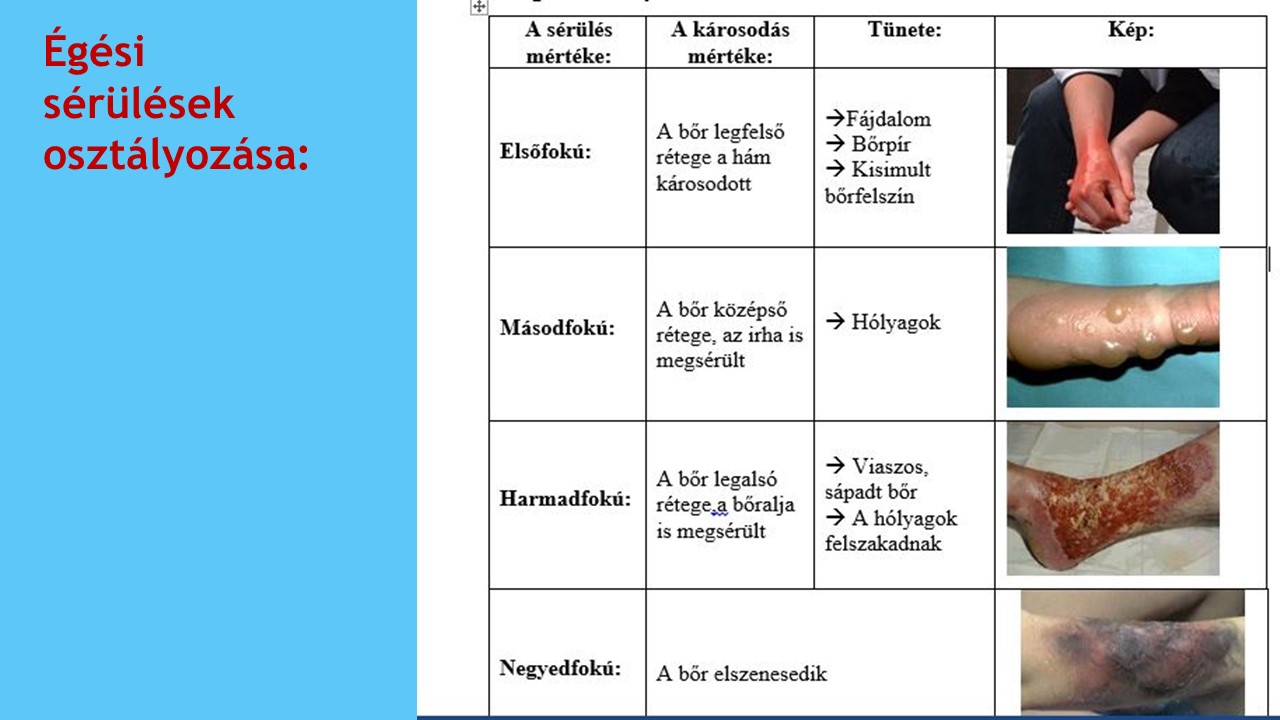 Égési sérülések osztályozása:

| A sérülés mértéke: | A károsodás mértéke: | Tünete: | Kép: |
|---|---|---|---|
| Elsőfokú: | A bőr legfelső rétege a hám károsodott | →Fájdalom → Bőrpír → Kisimult bőrfelszín | |
| Másodfokú: | A bőr középső rétege, az irha is megsérült | → Hólyagok | |
| Harmadfokú: | A bőr legalsó rétege a bőralja is megsérült | → Viaszos, sápadt bőr → A hólyagok felszakadnak | |
| Negyedfokú: | A bőr elszenesedik | | |